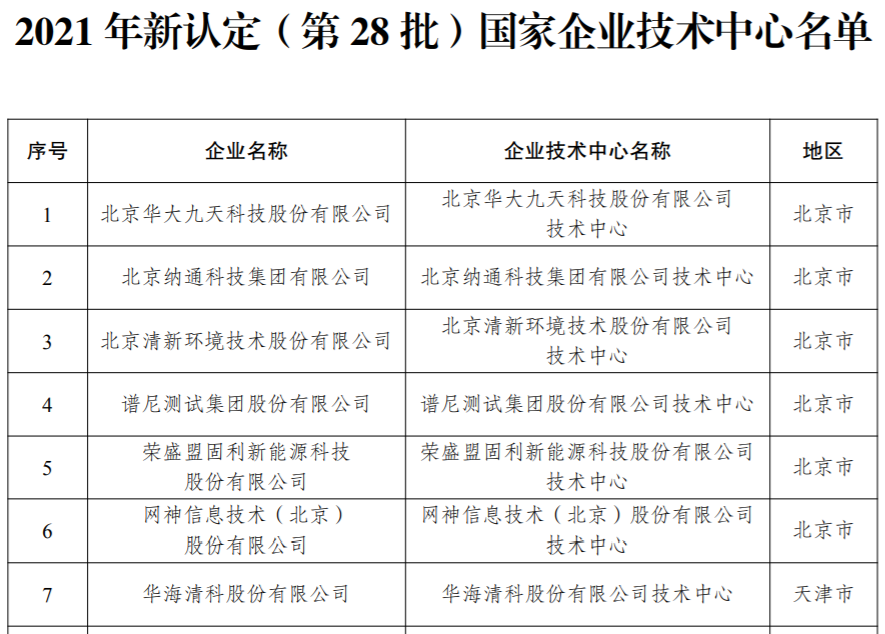 2021 年新认定（第 28 批）国家企业技术中心名单

| 序号 | 企业名称 | 企业技术中心名称 | 地区 |
|---|---|---|---|
| 1 | 北京华大九天科技股份有限公司 | 北京华大九天科技股份有限公司技术中心 | 北京市 |
| 2 | 北京纳通科技集团有限公司 | 北京纳通科技集团有限公司技术中心 | 北京市 |
| 3 | 北京清新环境技术股份有限公司 | 北京清新环境技术股份有限公司技术中心 | 北京市 |
| 4 | 谱尼测试集团股份有限公司 | 谱尼测试集团股份有限公司技术中心 | 北京市 |
| 5 | 荣盛盟固利新能源科技股份有限公司 | 荣盛盟固利新能源科技股份有限公司技术中心 | 北京市 |
| 6 | 网神信息技术（北京）股份有限公司 | 网神信息技术（北京）股份有限公司技术中心 | 北京市 |
| 7 | 华海清科股份有限公司 | 华海清科股份有限公司技术中心 | 天津市 |